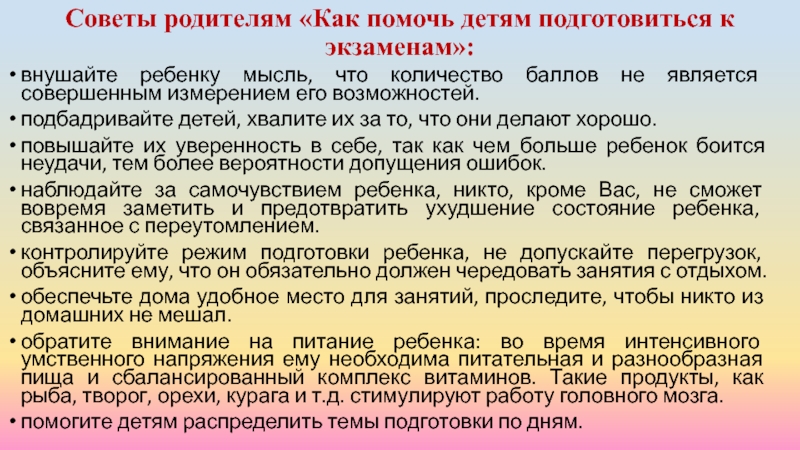 Советы родителям «Как помочь детям подготовиться к экзаменам»:

• внушайте ребенку мысль, что количество баллов не является совершенным измерением его возможностей.
• подбадривайте детей, хвалите их за то, что они делают хорошо.
• повышайте их уверенность в себе, так как чем больше ребенок боится неудачи, тем более вероятности допущения ошибок.
• наблюдайте за самочувствием ребенка, никто, кроме Вас, не сможет вовремя заметить и предотвратить ухудшение состояние ребенка, связанное с переутомлением.
• контролируйте режим подготовки ребенка, не допускайте перегрузок, объясните ему, что он обязательно должен чередовать занятия с отдыхом.
• обеспечьте дома удобное место для занятий, проследите, чтобы никто из домашних не мешал.
• обратите внимание на питание ребенка: во время интенсивного умственного напряжения ему необходима питательная и разнообразная пища и сбалансированный комплекс витаминов. Такие продукты, как рыба, творог, орехи, курага и т.д. стимулируют работу головного мозга.
• помогите детям распределить темы подготовки по дням.